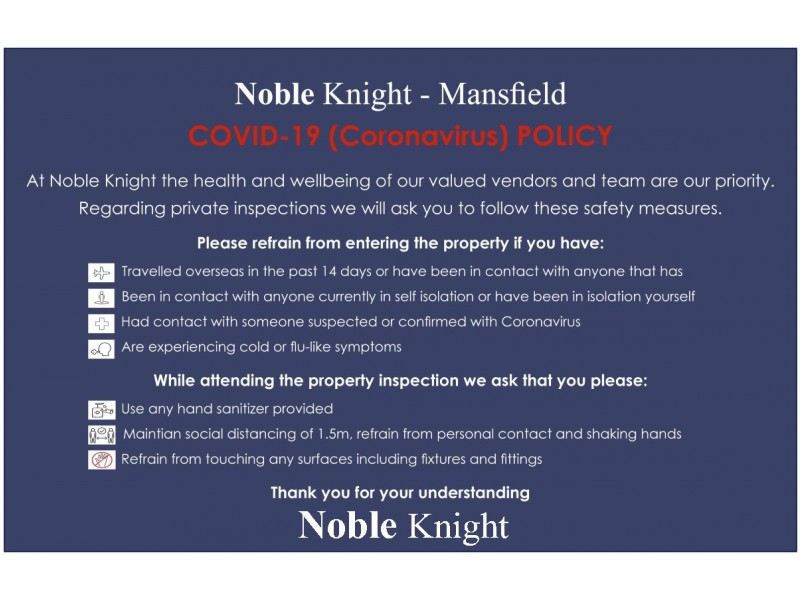 Noble Knight - Mansfield

COVID-19 (Coronavirus) POLICY

At Noble Knight the health and wellbeing of our valued vendors and team are our priority. Regarding private inspections we will ask you to follow these safety measures.

Please refrain from entering the property if you have:

Travelled overseas in the past 14 days or have been in contact with anyone that has

Been in contact with anyone currently in self isolation or have been in isolation yourself

Had contact with someone suspected or confirmed with Coronavirus

Are experiencing cold or flu-like symptoms

While attending the property inspection we ask that you please:

Use any hand sanitizer provided

Maintian social distancing of 1.5m, refrain from personal contact and shaking hands

Refrain from touching any surfaces including fixtures and fittings

Thank you for your understanding

Noble Knight